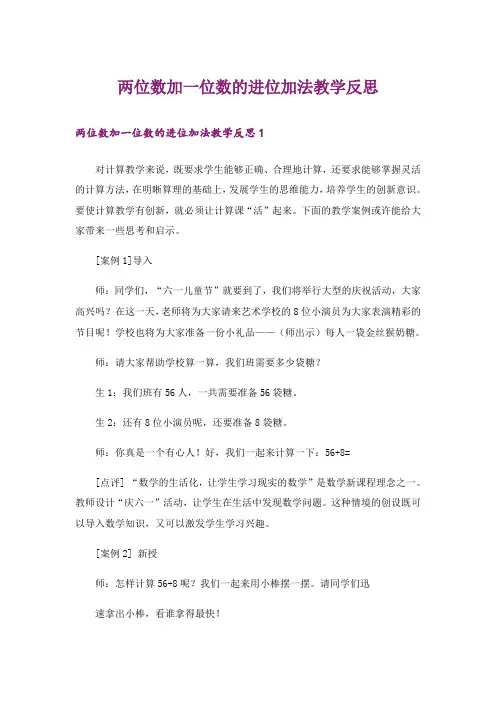 两位数加一位数的进位加法教学反思

两位数加一位数的进位加法教学反思 1

对计算教学来说，既要求学生能够正确、合理地计算，还要求能够掌握灵活的计算方法，在明晰算理的基础上，发展学生的思维能力，培养学生的创新意识。要使计算教学有创新，就必须让计算课“活”起来。下面的教学案例或许能给大家带来一些思考和启示。

[案例 1]导入

师：同学们，“六一儿童节”就要到了，我们将举行大型的庆祝活动，大家高兴吗？在这一天，老师将为大家请来艺术学校的 8 位小演员为大家表演精彩的节目呢！学校也将为大家准备一份小礼品——（师出示）每人一袋金丝猴奶糖。

师：请大家帮助学校算一算，我们班需要多少袋糖？

生 1：我们班有 56 人，一共需要准备 56 袋糖。

生 2：还有 8 位小演员呢，还要准备 8 袋糖。

师：你真是一个有心人！好，我们一起来计算一下：56+8=

[点评] “数学的生活化，让学生学习现实的数学”是数学新课程理念之一。教师设计“庆六一”活动，让学生在生活中发现数学问题。这种情境的创设既可以导入数学知识，又可以激发学生学习兴趣。

[案例 2] 新授

师：怎样计算 56+8 呢？我们一起来用小棒摆一摆。请同学们迅

速拿出小棒，看谁拿得最快！